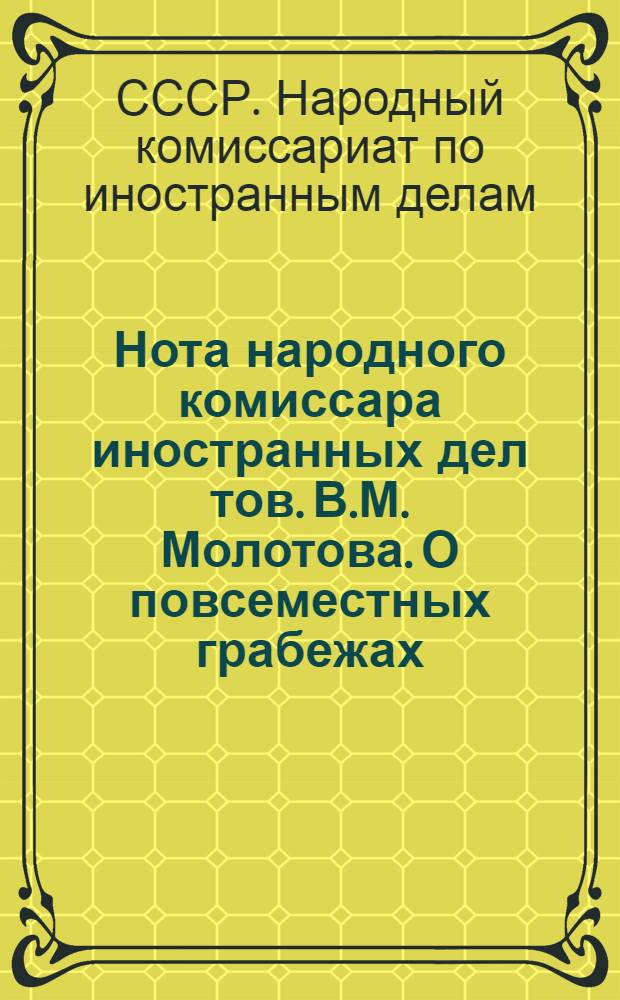 СССР. Народный комиссариат по иностранным делам

Нота народного комиссара иностранных дел тов. В.М. Молотова. О повсеместных грабежах